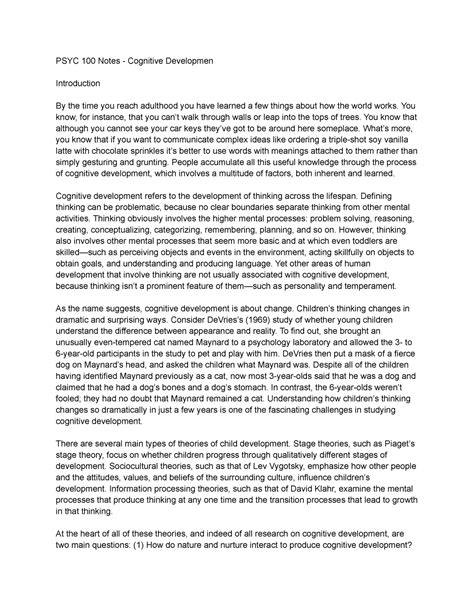 PSYC 100 Notes - Cognitive Developmen

Introduction

By the time you reach adulthood you have learned a few things about how the world works. You know, for instance, that you can't walk through walls or leap into the tops of trees. You know that although you cannot see your car keys they've got to be around here someplace. What's more, you know that if you want to communicate complex ideas like ordering a triple-shot soy vanilla latte with chocolate sprinkles it's better to use words with meanings attached to them rather than simply gesturing and grunting. People accumulate all this useful knowledge through the process of cognitive development, which involves a multitude of factors, both inherent and learned.

Cognitive development refers to the development of thinking across the lifespan. Defining thinking can be problematic, because no clear boundaries separate thinking from other mental activities. Thinking obviously involves the higher mental processes: problem solving, reasoning, creating, conceptualizing, categorizing, remembering, planning, and so on. However, thinking also involves other mental processes that seem more basic and at which even toddlers are skilled—such as perceiving objects and events in the environment, acting skillfully on objects to obtain goals, and understanding and producing language. Yet other areas of human development that involve thinking are not usually associated with cognitive development, because thinking isn't a prominent feature of them—such as personality and temperament.

As the name suggests, cognitive development is about change. Children's thinking changes in dramatic and surprising ways. Consider DeVries's (1969) study of whether young children understand the difference between appearance and reality. To find out, she brought an unusually even-tempered cat named Maynard to a psychology laboratory and allowed the 3- to 6-year-old participants in the study to pet and play with him. DeVries then put a mask of a fierce dog on Maynard's head, and asked the children what Maynard was. Despite all of the children having identified Maynard previously as a cat, now most 3-year-olds said that he was a dog and claimed that he had a dog's bones and a dog's stomach. In contrast, the 6-year-olds weren't fooled; they had no doubt that Maynard remained a cat. Understanding how children's thinking changes so dramatically in just a few years is one of the fascinating challenges in studying cognitive development.

There are several main types of theories of child development. Stage theories, such as Piaget's stage theory, focus on whether children progress through qualitatively different stages of development. Sociocultural theories, such as that of Lev Vygotsky, emphasize how other people and the attitudes, values, and beliefs of the surrounding culture, influence children's development. Information processing theories, such as that of David Klahr, examine the mental processes that produce thinking at any one time and the transition processes that lead to growth in that thinking.

At the heart of all of these theories, and indeed of all research on cognitive development, are two main questions: (1) How do nature and nurture interact to produce cognitive development?